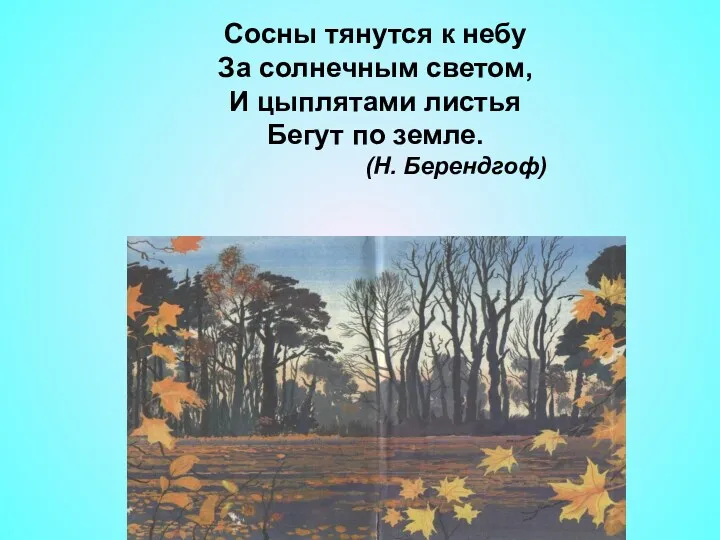 Сосны тянутся к небу
За солнечным светом,
И цыплятами листья
Бегут по земле.
(Н. Берендгоф)